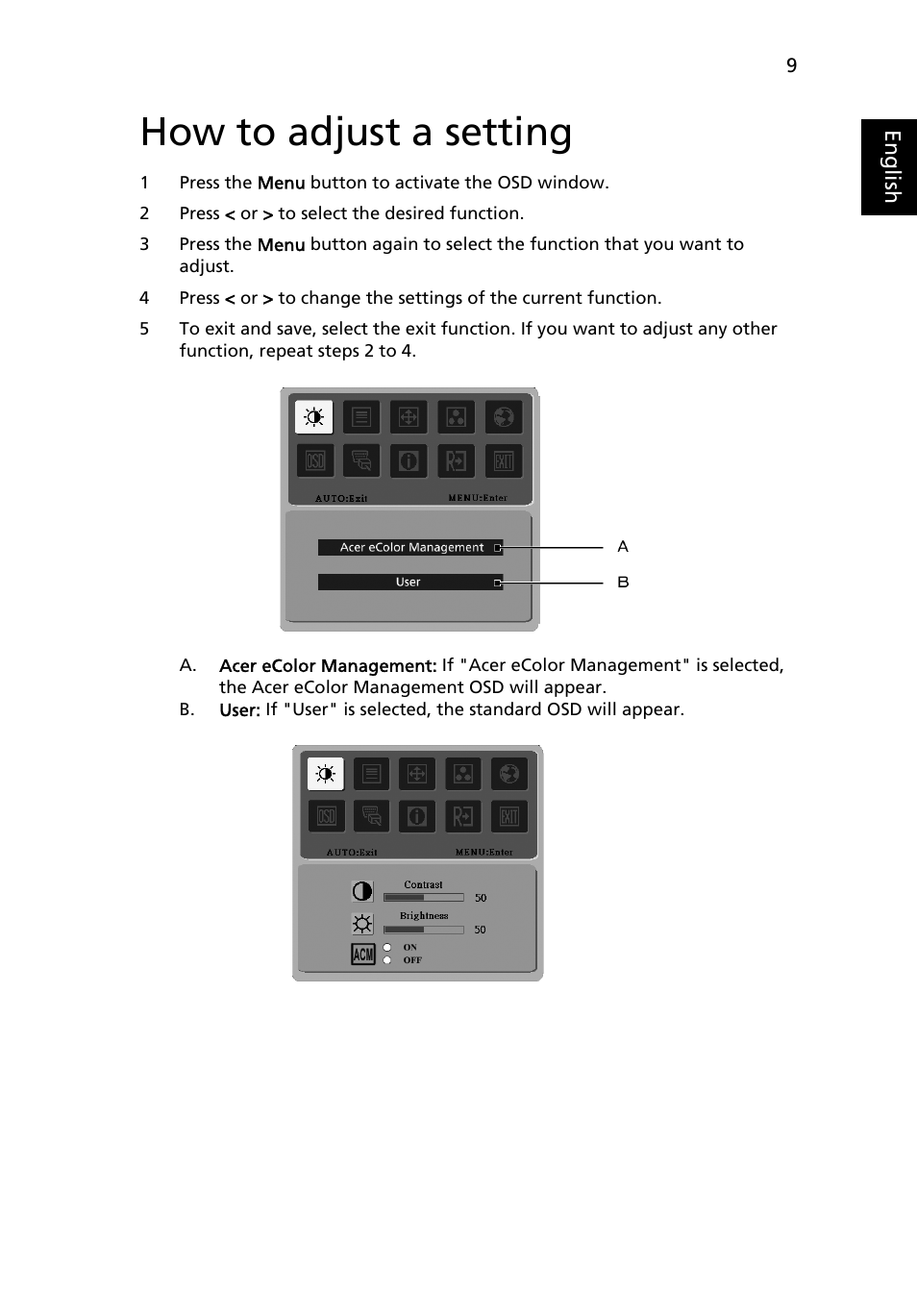 9

English

How to adjust a setting

1 Press the Menu button to activate the OSD window.

2 Press < or > to select the desired function.

3 Press the Menu button again to select the function that you want to adjust.

4 Press < or > to change the settings of the current function.

5 To exit and save, select the exit function. If you want to adjust any other function, repeat steps 2 to 4.

OSD EXIT

AUTO:Exit MENU:Enter

Acer eColor Management

User

A

B

A. Acer eColor Management: If "Acer eColor Management" is selected, the Acer eColor Management OSD will appear.

B. User: If "User" is selected, the standard OSD will appear.

OSD EXIT

AUTO:Exit MENU:Enter

Contrast

50

Brightness

50

ACM

ON

OFF